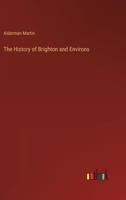 Alderman Martin

The History of Brighton and Environs

outlook